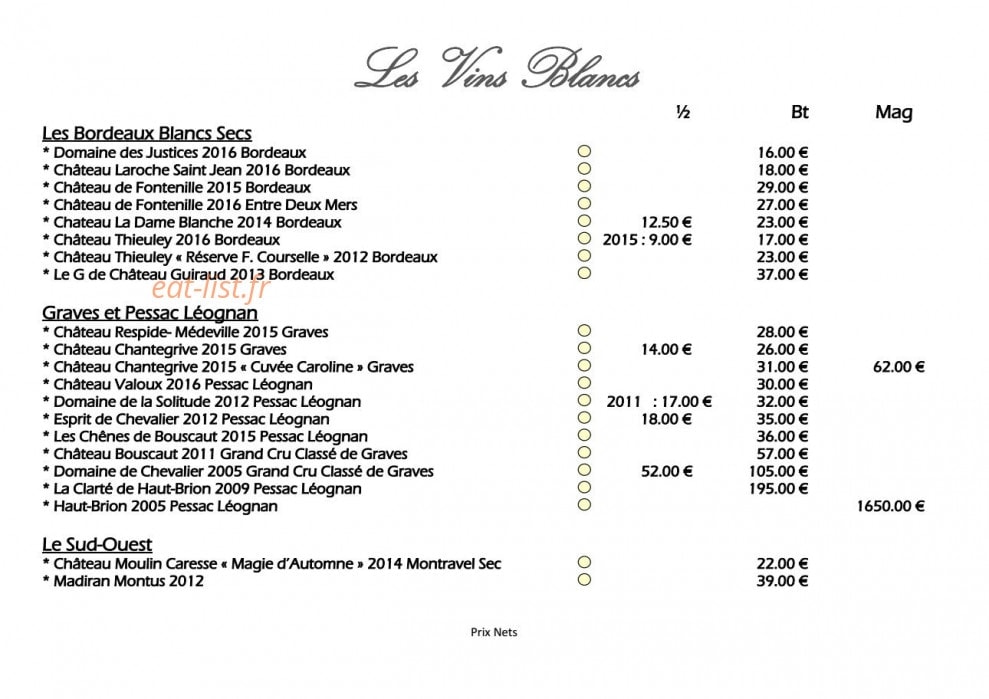 Les Vins Blancs

½ Bt Mag

Les Bordeaux Blancs Secs
* Domaine des Justices 2016 Bordeaux 16.00 €
* Château Laroche Saint Jean 2016 Bordeaux 18.00 €
* Château de Fontenille 2015 Bordeaux 29.00 €
* Château de Fontenille 2016 Entre Deux Mers 27.00 €
* Chateau La Dame Blanche 2014 Bordeaux 12.50 € 23.00 €
* Château Thieuley 2016 Bordeaux 2015 : 9.00 € 17.00 €
* Château Thieuley « Réserve F. Courselle » 2012 Bordeaux 23.00 €
* Le G de Château Guiraud 2013 Bordeaux 37.00 €

Graves et Pessac Léognan
* Château Respide- Médeville 2015 Graves 28.00 €
* Château Chantegrive 2015 Graves 14.00 € 26.00 €
* Château Chantegrive 2015 « Cuvée Caroline » Graves 31.00 € 62.00 €
* Château Valoux 2016 Pessac Léognan 30.00 €
* Domaine de la Solitude 2012 Pessac Léognan 2011 : 17.00 € 32.00 €
* Esprit de Chevalier 2012 Pessac Léognan 18.00 € 35.00 €
* Les Chênes de Bouscaut 2015 Pessac Léognan 36.00 €
* Château Bouscaut 2011 Grand Cru Classé de Graves 57.00 €
* Domaine de Chevalier 2005 Grand Cru Classé de Graves 52.00 € 105.00 €
* La Clarté de Haut-Brion 2009 Pessac Léognan 195.00 €
* Haut-Brion 2005 Pessac Léognan 1650.00 €

Le Sud-Ouest
* Château Moulin Caresse « Magie d'Automne » 2014 Montravel Sec 22.00 €
* Madiran Montus 2012 39.00 €

Prix Nets

eat-list.fr